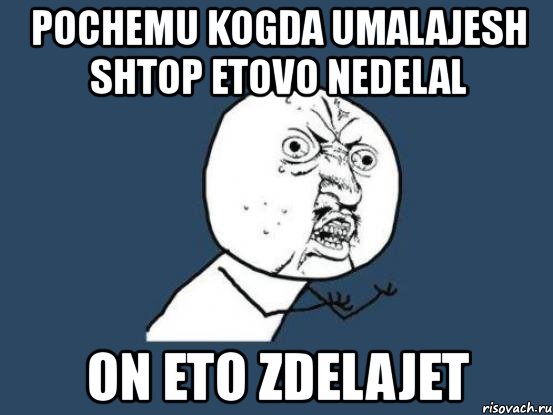 POCHEMU KOGDA UMALAJESH SHTOP ETOVO NEDELAL

ON ETO ZDELAJET

risovach.ru